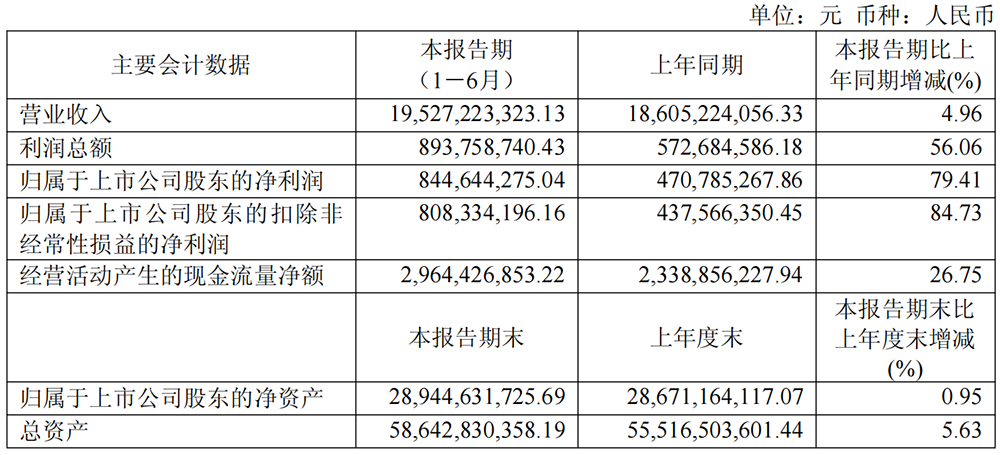 单位：元 币种：人民币

| 主要会计数据 | 本报告期（1－6月） | 上年同期 | 本报告期比上年同期增减(%) |
|---|---|---|---|
| 营业收入 | 19,527,223,323.13 | 18,605,224,056.33 | 4.96 |
| 利润总额 | 893,758,740.43 | 572,684,586.18 | 56.06 |
| 归属于上市公司股东的净利润 | 844,644,275.04 | 470,785,267.86 | 79.41 |
| 归属于上市公司股东的扣除非经常性损益的净利润 | 808,334,196.16 | 437,566,350.45 | 84.73 |
| 经营活动产生的现金流量净额 | 2,964,426,853.22 | 2,338,856,227.94 | 26.75 |
| | 本报告期末 | 上年度末 | 本报告期末比上年度末增减(%) |
| 归属于上市公司股东的净资产 | 28,944,631,725.69 | 28,671,164,117.07 | 0.95 |
| 总资产 | 58,642,830,358.19 | 55,516,503,601.44 | 5.63 |